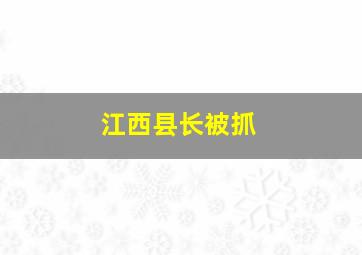 江西县长被抓